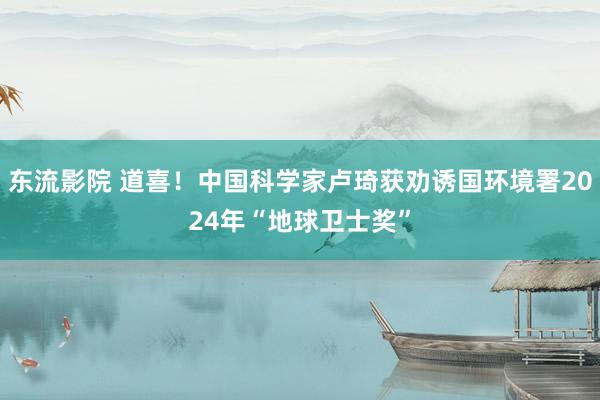 东流影院 道喜！中国科学家卢琦获劝诱国环境署2024年“地球卫士奖”